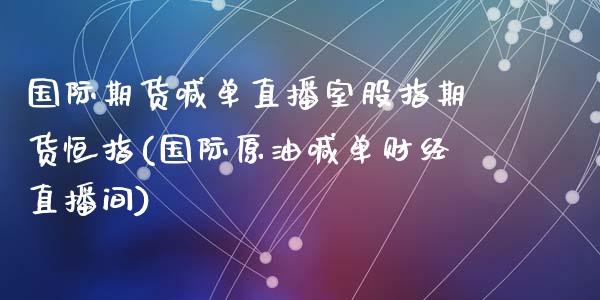 国际期货喊单直播室股指期货恒指(国际原油喊单财经直播间)